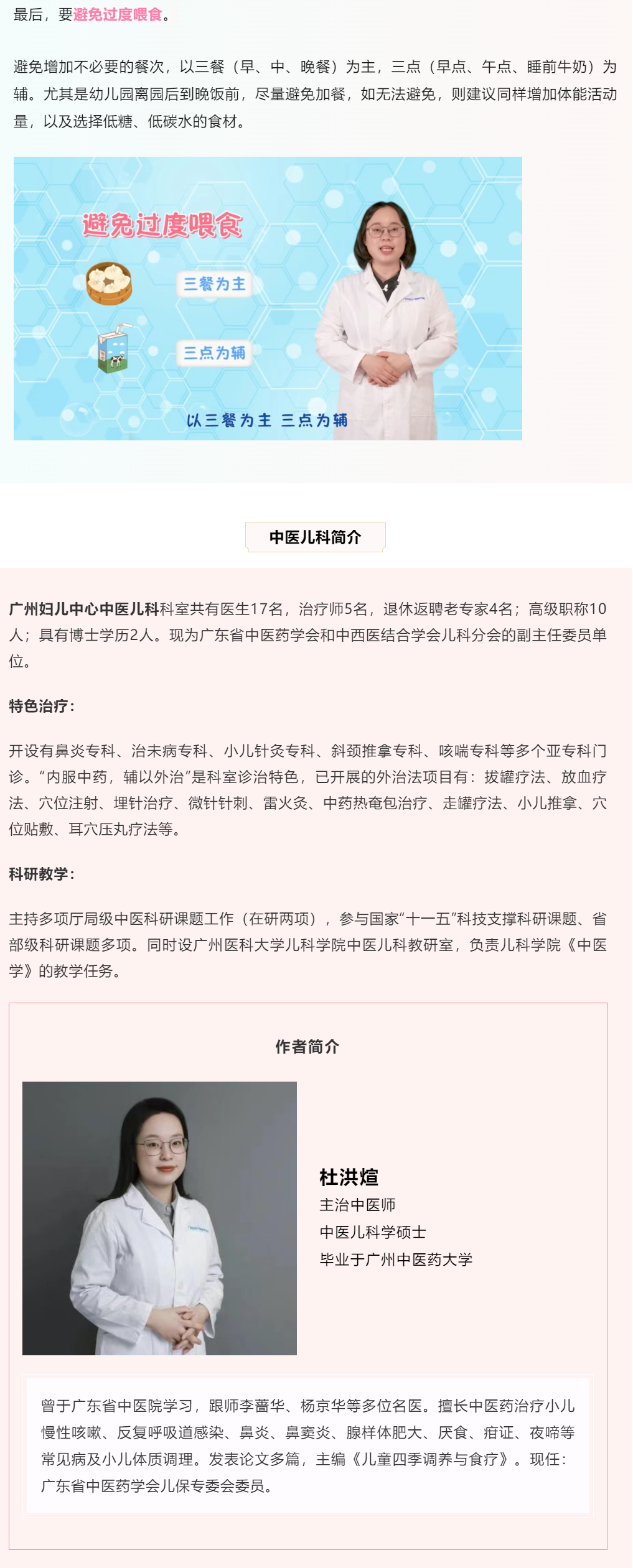 最后，要避免过度喂食。

避免增加不必要的餐次，以三餐（早、中、晚餐）为主，三点（早点、午点、睡前牛奶）为辅。尤其是幼儿园离园后到晚饭前，尽量避免加餐，如无法避免，则建议同样增加体能活动量，以及选择低糖、低碳水的食材。

避免过度喂食

三餐为主

三点为辅

以三餐为主 三点为辅

中医儿科简介

广州妇儿中心中医儿科科室共有医生17名，治疗师5名，退休返聘老专家4名；高级职称10人；具有博士学历2人。现为广东省中医药学会和中西医结合学会儿科分会的副主任委员单位。

特色治疗：

开设有鼻炎专科、治未病专科、小儿针灸专科、斜颈推拿专科、咳喘专科等多个亚专科门诊。“内服中药，辅以外治”是科室诊治特色，已开展的外治法项目有：拔罐疗法、放血疗法、穴位注射、埋针治疗、微针针刺、雷火灸、中药热奄包治疗、走罐疗法、小儿推拿、穴位贴敷、耳穴压丸疗法等。

科研教学：

主持多项厅局级中医科研课题工作（在研两项），参与国家“十一五”科技支撑科研课题、省部级科研课题多项。同时设广州医科大学儿科学院中医儿科教研室，负责儿科学院《中医学》的教学任务。

作者简介

杜洪煊
主治中医师
中医儿科学硕士
毕业于广州中医药大学

曾于广东省中医院学习，跟师李蔷华、杨京华等多位名医。擅长中医药治疗小儿慢性咳嗽、反复呼吸道感染、鼻炎、鼻窦炎、腺样体肥大、厌食、疳证、夜啼等常见病及小儿体质调理。发表论文多篇，主编《儿童四季调养与食疗》。现任：广东省中医药学会儿保专委会委员。